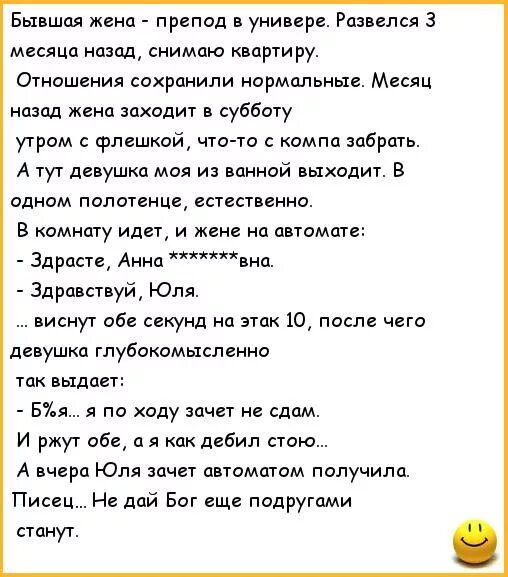 Бывшая жена - препод в универе. Развелся 3 месяца назад, снимаю квартиру.

Отношения сохранили нормальные. Месяц назад жена заходит в субботу утром с флешкой, что-то с компа забрать.

А тут девушка моя из ванной выходит. В одном полотенце, естественно.

В комнату идет, и жене на автомате:

- Здрасте, Анна *******вна.

- Здравствуй, Юля.

... виснут обе секунд на этак 10, после чего девушка глубокомысленно так выдает:

- Б%я... я по ходу зачет не сдам.

И ржут обе, а я как дебил стою...

А вчера Юля зачет автоматом получила.

Писец... Не дай Бог еще подругами станут.